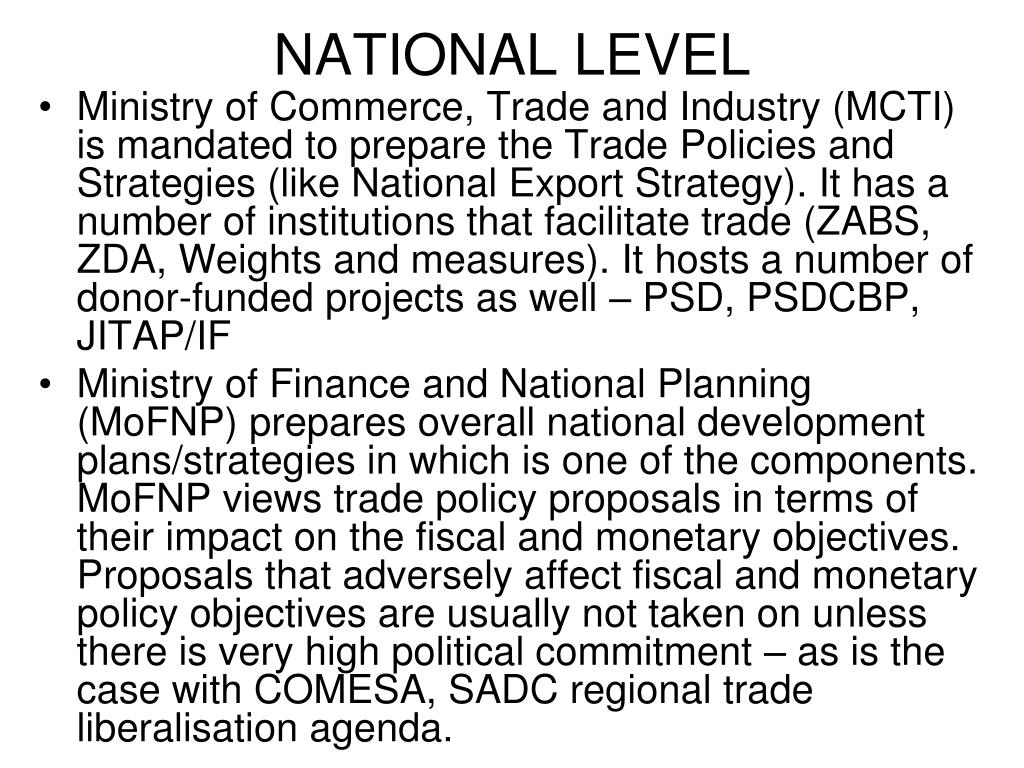 NATIONAL LEVEL

• Ministry of Commerce, Trade and Industry (MCTI) is mandated to prepare the Trade Policies and Strategies (like National Export Strategy). It has a number of institutions that facilitate trade (ZABS, ZDA, Weights and measures). It hosts a number of donor-funded projects as well – PSD, PSDCBP, JITAP/IF

• Ministry of Finance and National Planning (MoFNP) prepares overall national development plans/strategies in which is one of the components. MoFNP views trade policy proposals in terms of their impact on the fiscal and monetary objectives. Proposals that adversely affect fiscal and monetary policy objectives are usually not taken on unless there is very high political commitment – as is the case with COMESA, SADC regional trade liberalisation agenda.